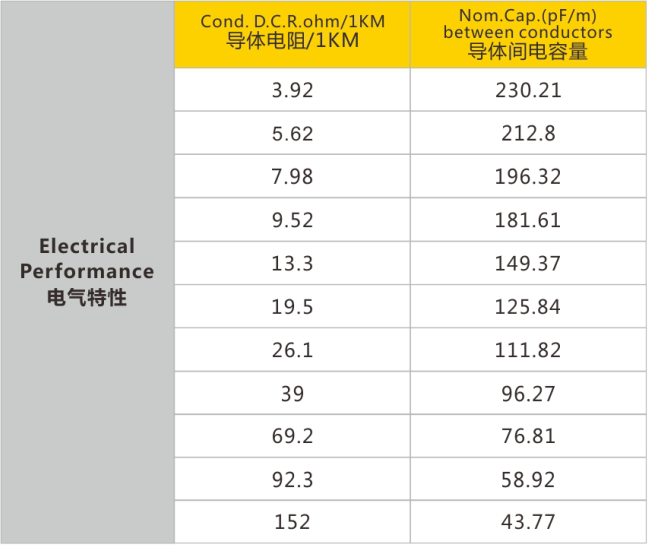 |  | Cond. D.C.R.ohm/1KM 导体电阻/1KM | Nom.Cap.(pF/m) between conductors 导体间电容量 |
|---|---|---|
| Electrical Performance 电气特性 | 3.92 | 230.21 |
|  | 5.62 | 212.8 |
|  | 7.98 | 196.32 |
|  | 9.52 | 181.61 |
|  | 13.3 | 149.37 |
|  | 19.5 | 125.84 |
|  | 26.1 | 111.82 |
|  | 39 | 96.27 |
|  | 69.2 | 76.81 |
|  | 92.3 | 58.92 |
|  | 152 | 43.77 |